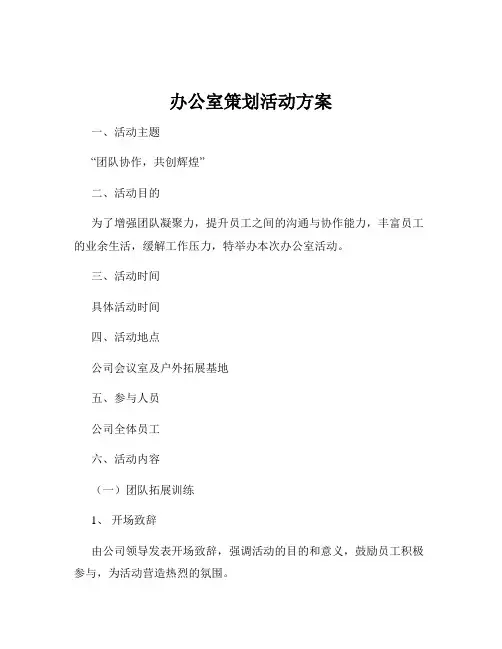 办公室策划活动方案

一、活动主题

“团队协作，共创辉煌”

二、活动目的

为了增强团队凝聚力，提升员工之间的沟通与协作能力，丰富员工的业余生活，缓解工作压力，特举办本次办公室活动。

三、活动时间

具体活动时间

四、活动地点

公司会议室及户外拓展基地

五、参与人员

公司全体员工

六、活动内容

（一）团队拓展训练

1、开场致辞

由公司领导发表开场致辞，强调活动的目的和意义，鼓励员工积极参与，为活动营造热烈的氛围。